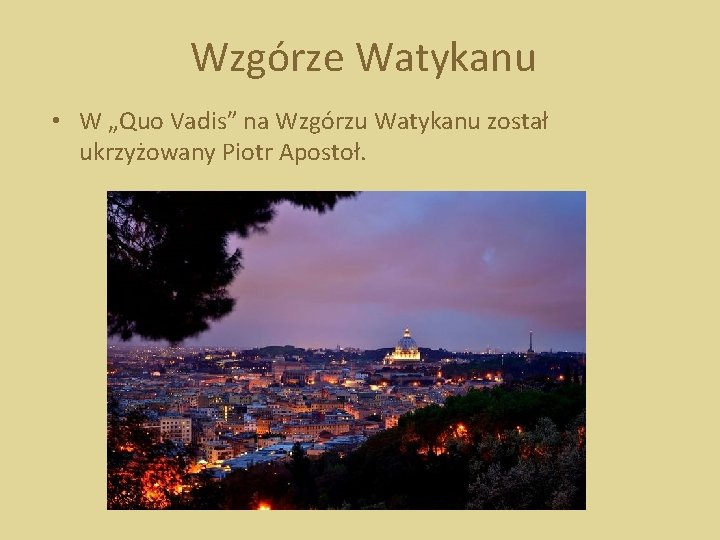 Wzgórze Watykanu

• W „Quo Vadis” na Wzgórzu Watykanu został ukrzyżowany Piotr Apostoł.